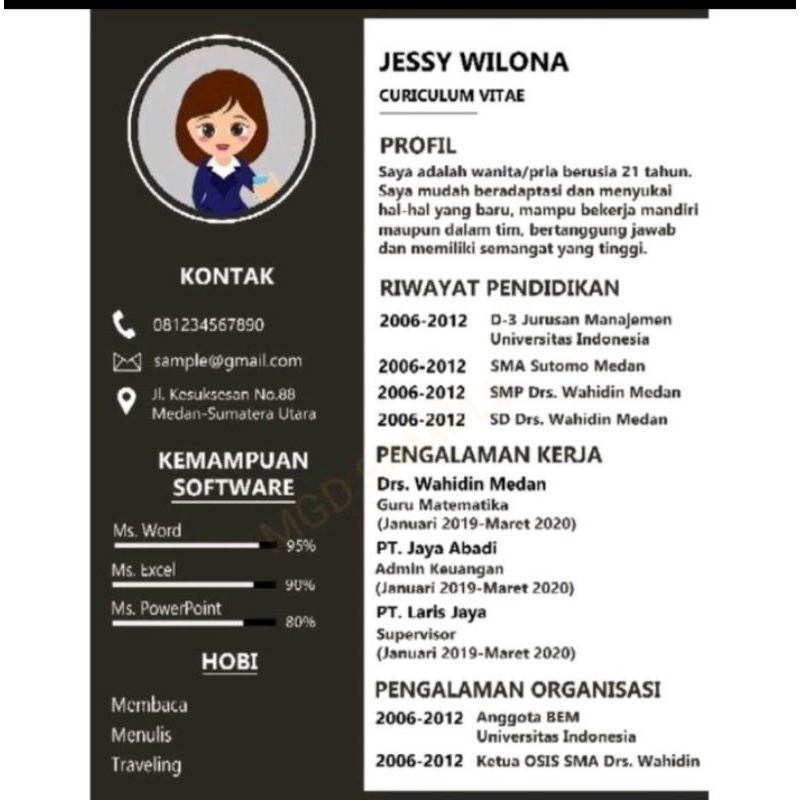 KONTAK

081234567890

sample@gmail.com

Jl. Kesuksesan No.88
Medan-Sumatera Utara

KEMAMPUAN SOFTWARE

Ms. Word 95%

Ms. Excel 90%

Ms. PowerPoint 80%

HOBI

Membaca
Menulis
Traveling

JESSY WILONA

CURICULUM VITAE

PROFIL

Saya adalah wanita/pria berusia 21 tahun. Saya mudah beradaptasi dan menyukai hal-hal yang baru, mampu bekerja mandiri maupun dalam tim, bertanggung jawab dan memiliki semangat yang tinggi.

RIWAYAT PENDIDIKAN

2006-2012 D-3 Jurusan Manajemen Universitas Indonesia

2006-2012 SMA Sutomo Medan

2006-2012 SMP Drs. Wahidin Medan

2006-2012 SD Drs. Wahidin Medan

PENGALAMAN KERJA

Drs. Wahidin Medan
Guru Matematika
(Januari 2019-Maret 2020)

PT. Jaya Abadi
Admin Keuangan
(Januari 2019-Maret 2020)

PT. Laris Jaya
Supervisor
(Januari 2019-Maret 2020)

PENGALAMAN ORGANISASI

2006-2012 Anggota BEM Universitas Indonesia

2006-2012 Ketua OSIS SMA Drs. Wahidin

MGD